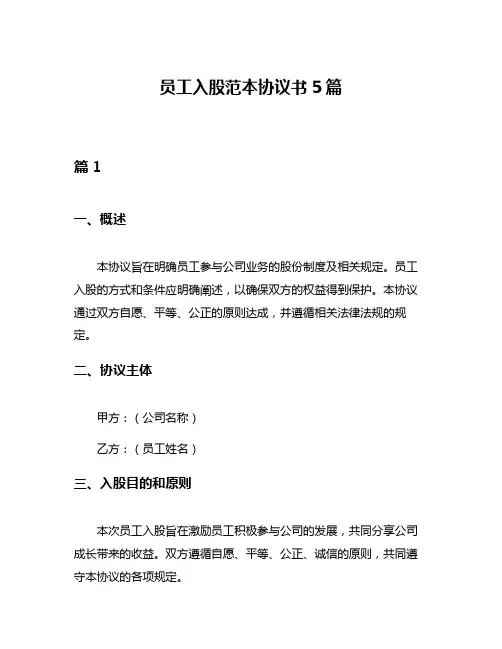 员工入股范本协议书 5 篇

篇 1

一、概述

本协议旨在明确员工参与公司业务的股份制度及相关规定。员工入股的方式和条件应明确阐述，以确保双方的权益得到保护。本协议通过双方自愿、平等、公正的原则达成，并遵循相关法律法规的规定。

二、协议主体

甲方：（公司名称）

乙方：（员工姓名）

三、入股目的和原则

本次员工入股旨在激励员工积极参与公司的发展，共同分享公司成长带来的收益。双方遵循自愿、平等、公正、诚信的原则，共同遵守本协议的各项规定。